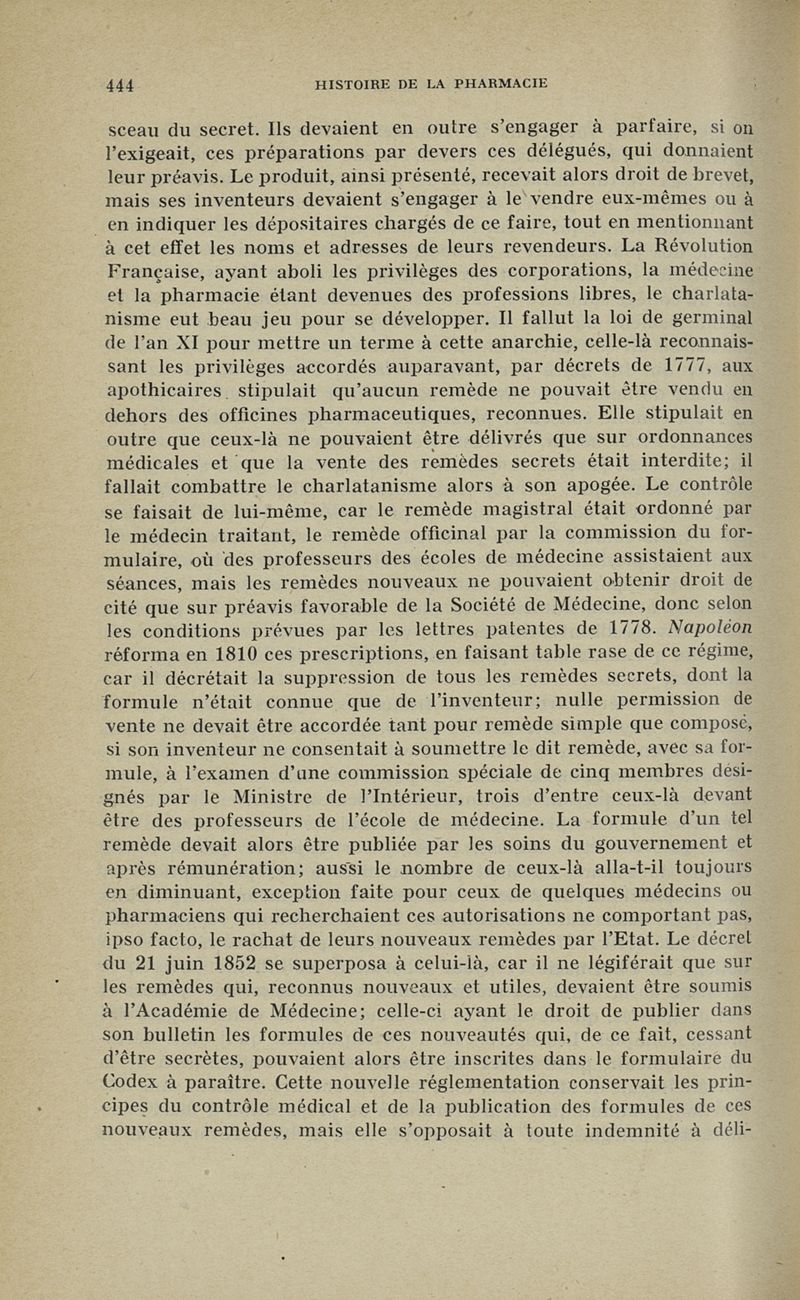 444 HISTOIRE DE LA PHARMACIE

sceau du secret. Ils devaient en outre s'engager à parfaire, si on l'exigeait, ces préparations par devers ces délégués, qui donnaient leur préavis. Le produit, ainsi présenté, recevait alors droit de brevet, mais ses inventeurs devaient s'engager à le vendre eux-mêmes ou à en indiquer les dépositaires chargés de ce faire, tout en mentionnant à cet effet les noms et adresses de leurs revendeurs. La Révolution Française, ayant aboli les privilèges des corporations, la médecine et la pharmacie étant devenues des professions libres, le charlatanisme eut beau jeu pour se développer. Il fallut la loi de germinal de l'an XI pour mettre un terme à cette anarchie, celle-là reconnaissant les privilèges accordés auparavant, par décrets de 1777, aux apothicaires stipulait qu'aucun remède ne pouvait être vendu en dehors des officines pharmaceutiques, reconnues. Elle stipulait en outre que ceux-là ne pouvaient être délivrés que sur ordonnances médicales et que la vente des remèdes secrets était interdite; il fallait combattre le charlatanisme alors à son apogée. Le contrôle se faisait de lui-même, car le remède magistral était ordonné par le médecin traitant, le remède officinal par la commission du formulaire, où des professeurs des écoles de médecine assistaient aux séances, mais les remèdes nouveaux ne pouvaient obtenir droit de cité que sur préavis favorable de la Société de Médecine, donc selon les conditions prévues par les lettres patentes de 1778. Napoléon réforma en 1810 ces prescriptions, en faisant table rase de ce régime, car il décrétait la suppression de tous les remèdes secrets, dont la formule n'était connue que de l'inventeur; nulle permission de vente ne devait être accordée tant pour remède simple que composé, si son inventeur ne consentait à soumettre le dit remède, avec sa formule, à l'examen d'une commission spéciale de cinq membres désignés par le Ministre de l'Intérieur, trois d'entre ceux-là devant être des professeurs de l'école de médecine. La formule d'un tel remède devait alors être publiée par les soins du gouvernement et après rémunération; aussi le nombre de ceux-là alla-t-il toujours en diminuant, exception faite pour ceux de quelques médecins ou pharmaciens qui recherchaient ces autorisations ne comportant pas, ipso facto, le rachat de leurs nouveaux remèdes par l'Etat. Le décret du 21 juin 1852 se superposa à celui-là, car il ne légiférait que sur les remèdes qui, reconnus nouveaux et utiles, devaient être soumis à l'Académie de Médecine; celle-ci ayant le droit de publier dans son bulletin les formules de ces nouveautés qui, de ce fait, cessant d'être secrètes, pouvaient alors être inscrites dans le formulaire du Codex à paraître. Cette nouvelle réglementation conservait les principes du contrôle médical et de la publication des formules de ces nouveaux remèdes, mais elle s'opposait à toute indemnité à déli-